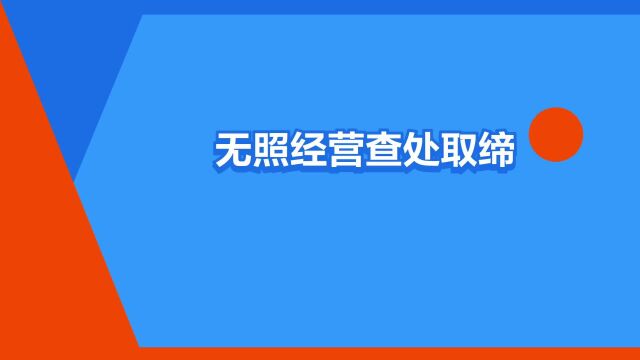 无照经营查处取缔